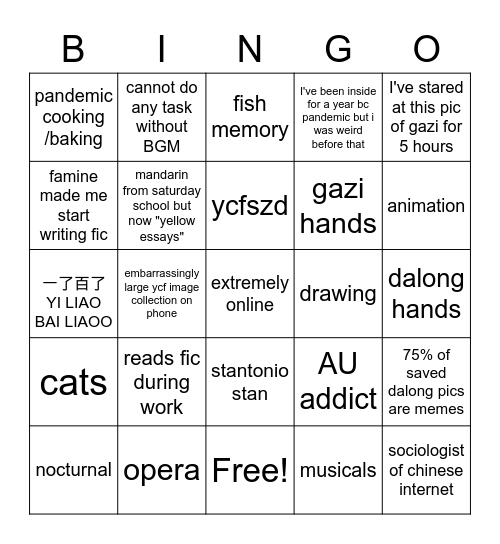 | B | I | N | G | O |
|---|---|---|---|---|
| pandemic cooking /baking | cannot do any task without BGM | fish memory | I've been inside for a year bc pandemic but i was weird before that | I've stared at this pic of gazi for 5 hours |
| famine made me start writing fic | mandarin from saturday school but now "yellow essays" | ycfszd | gazi hands | animation |
| 一了百了 YI LIAO BAI LIAOO | embarrassingly large ycf image collection on phone | extremely online | drawing | dalong hands |
| cats | reads fic during work | stantonio stan | AU addict | 75% of saved dalong pics are memes |
| nocturnal | opera | Free! | musicals | sociologist of chinese internet |